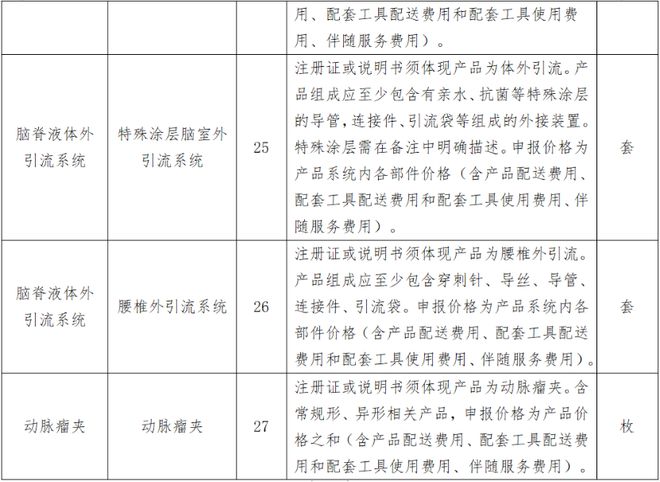 |  |  |  | 用、配套工具配送费用和配套工具使用费用、伴随服务费用）。 |  |
|---|---|---|---|---|
| 脑脊液体外引流系统 | 特殊涂层脑室外引流系统 | 25 | 注册证或说明书须体现产品为体外引流。产品组成应至少包含有亲水、抗菌等特殊涂层的导管，连接件、引流袋等组成的外接装置。特殊涂层需在备注中明确描述。申报价格为产品系统内各部件价格（含产品配送费用、配套工具配送费用和配套工具使用费用、伴随服务费用）。 | 套 |
| 脑脊液体外引流系统 | 腰椎外引流系统 | 26 | 注册证或说明书须体现产品为腰椎外引流。产品组成应至少包含穿刺针、导丝、导管、连接件、引流袋。申报价格为产品系统内各部件价格（含产品配送费用、配套工具配送费用和配套工具使用费用、伴随服务费用）。 | 套 |
| 动脉瘤夹 | 动脉瘤夹 | 27 | 注册证或说明书须体现产品为动脉瘤夹。含常规形、异形相关产品，申报价格为产品价格之和（含产品配送费用、配套工具配送费用和配套工具使用费用、伴随服务费用）。 | 枚 |